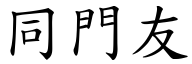 同門友